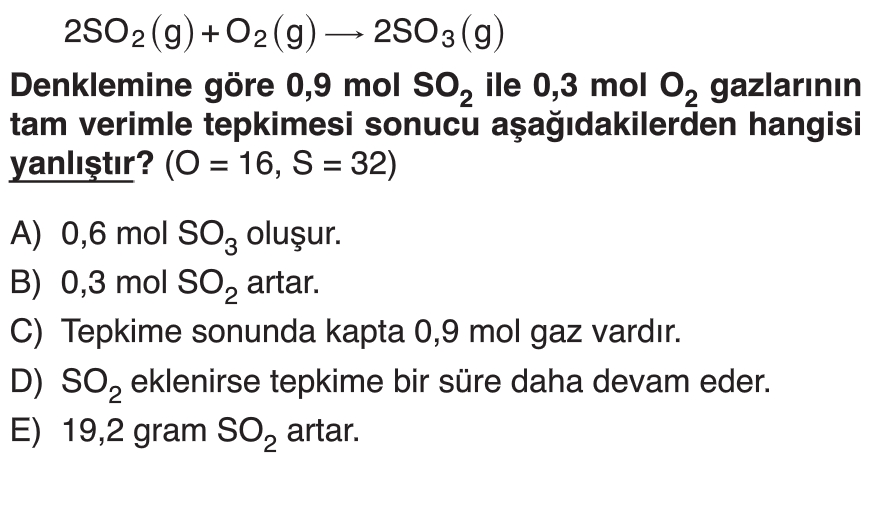 $2SO_2(g) + O_2(g) \longrightarrow 2SO_3(g)$

Denklemine göre 0,9 mol $SO_2$ ile 0,3 mol $O_2$ gazlarının tam verimle tepkimesi sonucu aşağıdakilerden hangisi yanlıştır? (O = 16, S = 32)

A) 0,6 mol $SO_3$ oluşur.
B) 0,3 mol $SO_2$ artar.
C) Tepkime sonunda kapta 0,9 mol gaz vardır.
D) $SO_2$ eklenirse tepkime bir süre daha devam eder.
E) 19,2 gram $SO_2$ artar.